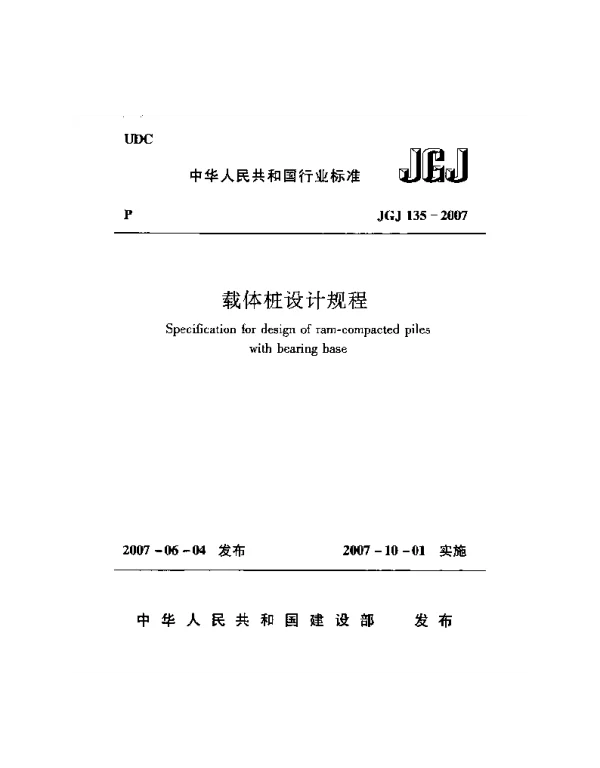 UDC

中华人民共和国行业标准 JGJ

P JGJ 135－2007

载体桩设计规程

Specification for design of ram-compacted piles with bearing base

2007－06－04 发布 2007－10－01 实施

中华人民共和国建设部 发布